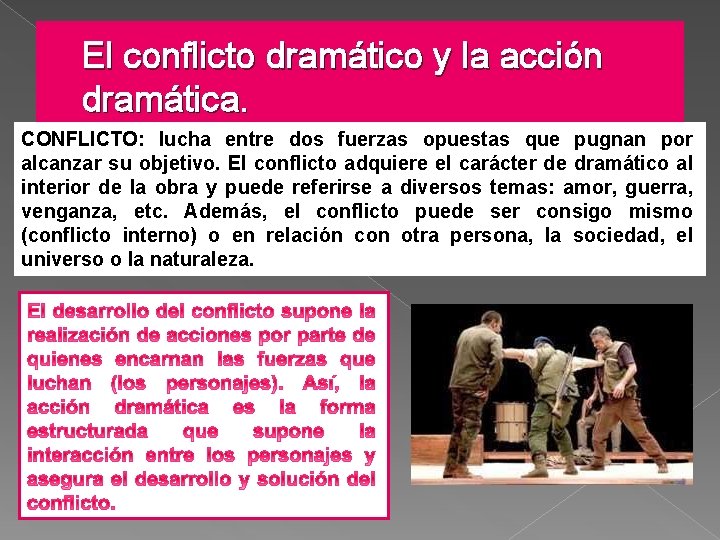 El conflicto dramático y la acción dramática.

CONFLICTO: lucha entre dos fuerzas opuestas que pugnan por alcanzar su objetivo. El conflicto adquiere el carácter de dramático al interior de la obra y puede referirse a diversos temas: amor, guerra, venganza, etc. Además, el conflicto puede ser consigo mismo (conflicto interno) o en relación con otra persona, la sociedad, el universo o la naturaleza.

El desarrollo del conflicto supone la realización de acciones por parte de quienes encarnan las fuerzas que luchan (los personajes). Así, la acción dramática es la forma estructurada que supone la interacción entre los personajes y asegura el desarrollo y solución del conflicto.